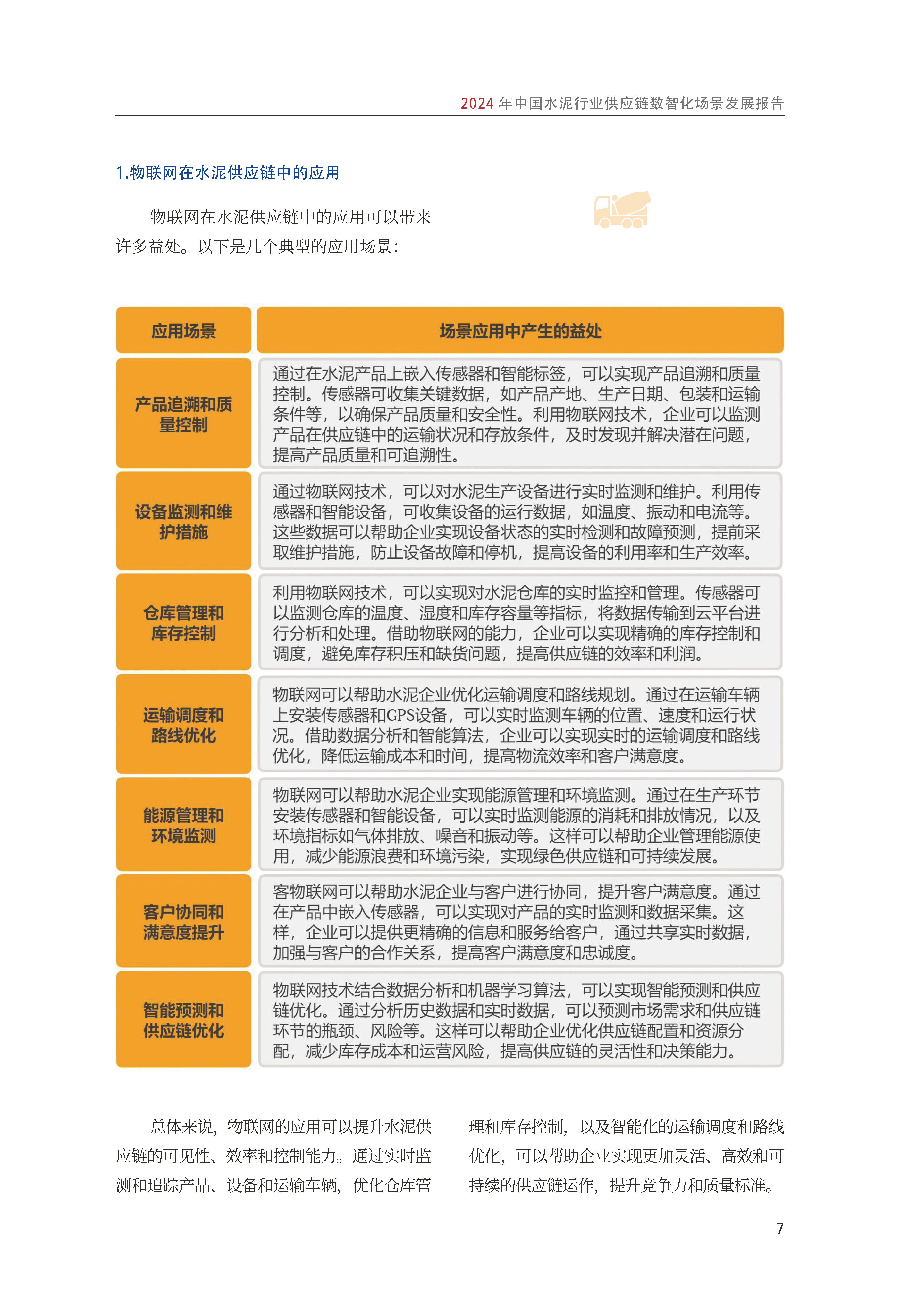 2024 年中国水泥行业供应链数智化场景发展报告

1.物联网在水泥供应链中的应用

物联网在水泥供应链中的应用可以带来许多益处。以下是几个典型的应用场景：

| 应用场景 | 场景应用中产生的益处 |
|---|---|
| 产品追溯和质量控制 | 通过在水泥产品上嵌入传感器和智能标签，可以实现产品追溯和质量控制。传感器可收集关键数据，如产品产地、生产日期、包装和运输条件等，以确保产品质量和安全性。利用物联网技术，企业可以监测产品在供应链中的运输状况和存放条件，及时发现并解决潜在问题，提高产品质量和可追溯性。 |
| 设备监测和维护措施 | 通过物联网技术，可以对水泥生产设备进行实时监测和维护。利用传感器和智能设备，可收集设备的运行数据，如温度、振动和电流等。这些数据可以帮助企业实现设备状态的实时检测和故障预测，提前采取维护措施，防止设备故障和停机，提高设备的利用率和生产效率。 |
| 仓库管理和库存控制 | 利用物联网技术，可以实现对水泥仓库的实时监控和管理。传感器可以监测仓库的温度、湿度和库存容量等指标，将数据传输到云平台进行分析和处理。借助物联网的能力，企业可以实现精确的库存控制和调度，避免库存积压和缺货问题，提高供应链的效率和利润。 |
| 运输调度和路线优化 | 物联网可以帮助水泥企业优化运输调度和路线规划。通过在运输车辆上安装传感器和GPS设备，可以实时监测车辆的位置、速度和运行状况。借助数据分析和智能算法，企业可以实现实时的运输调度和路线优化，降低运输成本和时间，提高物流效率和客户满意度。 |
| 能源管理和环境监测 | 物联网可以帮助水泥企业实现能源管理和环境监测。通过在生产环节安装传感器和智能设备，可以实时监测能源的消耗和排放情况，以及环境指标如气体排放、噪音和振动等。这样可以帮助企业管理能源使用，减少能源浪费和环境污染，实现绿色供应链和可持续发展。 |
| 客户协同和满意度提升 | 客物联网可以帮助水泥企业与客户进行协同，提升客户满意度。通过在产品中嵌入传感器，可以实现对产品的实时监测和数据采集。这样，企业可以提供更精确的信息和服务给客户，通过共享实时数据，加强与客户的合作关系，提高客户满意度和忠诚度。 |
| 智能预测和供应链优化 | 物联网技术结合数据分析和机器学习算法，可以实现智能预测和供应链优化。通过分析历史数据和实时数据，可以预测市场需求和供应链环节的瓶颈、风险等。这样可以帮助企业优化供应链配置和资源分配，减少库存成本和运营风险，提高供应链的灵活性和决策能力。 |

总体来说，物联网的应用可以提升水泥供应链的可见性、效率和控制能力。通过实时监测和追踪产品、设备和运输车辆，优化仓库管理和库存控制，以及智能化的运输调度和路线优化，可以帮助企业实现更加灵活、高效和可持续的供应链运作，提升竞争力和质量标准。

7